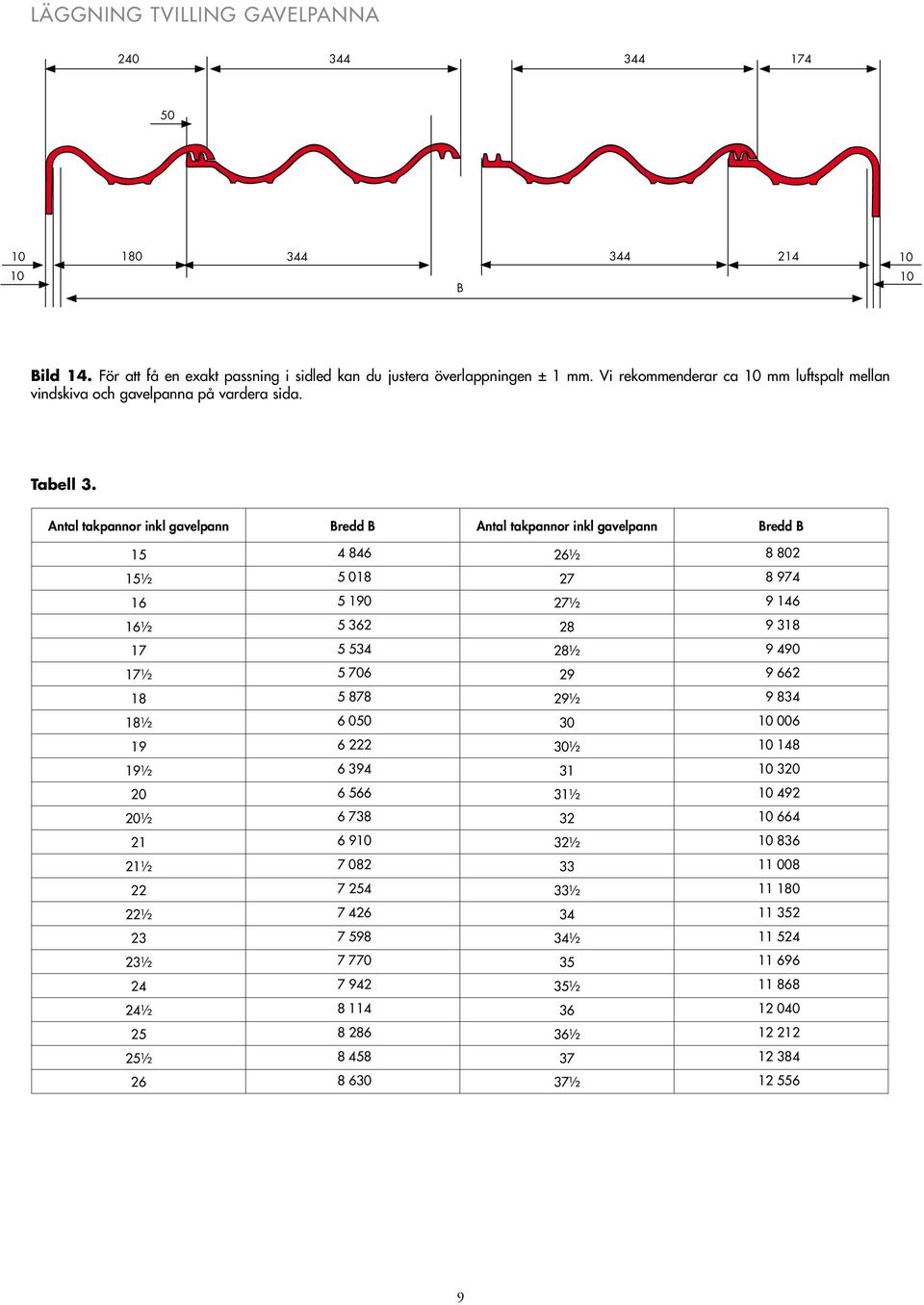 LÄGGNING TVILLING GAVELPANNA

240

344

344

174

50

10

180

344

344

214

10

10

B

10

**Bild 14.** För att få en exakt passning i sidled kan du justera överlappningen ± 1 mm. Vi rekommenderar ca 10 mm luftspalt mellan vindskiva och gavelpanna på vardera sida.

**Tabell 3.**

| Antal takpannor inkl gavelpann | Bredd B | Antal takpannor inkl gavelpann | Bredd B |
|---|---|---|---|
| 15 | 4 846 | 26½ | 8 802 |
| 15½ | 5 018 | 27 | 8 974 |
| 16 | 5 190 | 27½ | 9 146 |
| 16½ | 5 362 | 28 | 9 318 |
| 17 | 5 534 | 28½ | 9 490 |
| 17½ | 5 706 | 29 | 9 662 |
| 18 | 5 878 | 29½ | 9 834 |
| 18½ | 6 050 | 30 | 10 006 |
| 19 | 6 222 | 30½ | 10 148 |
| 19½ | 6 394 | 31 | 10 320 |
| 20 | 6 566 | 31½ | 10 492 |
| 20½ | 6 738 | 32 | 10 664 |
| 21 | 6 910 | 32½ | 10 836 |
| 21½ | 7 082 | 33 | 11 008 |
| 22 | 7 254 | 33½ | 11 180 |
| 22½ | 7 426 | 34 | 11 352 |
| 23 | 7 598 | 34½ | 11 524 |
| 23½ | 7 770 | 35 | 11 696 |
| 24 | 7 942 | 35½ | 11 868 |
| 24½ | 8 114 | 36 | 12 040 |
| 25 | 8 286 | 36½ | 12 212 |
| 25½ | 8 458 | 37 | 12 384 |
| 26 | 8 630 | 37½ | 12 556 |

9